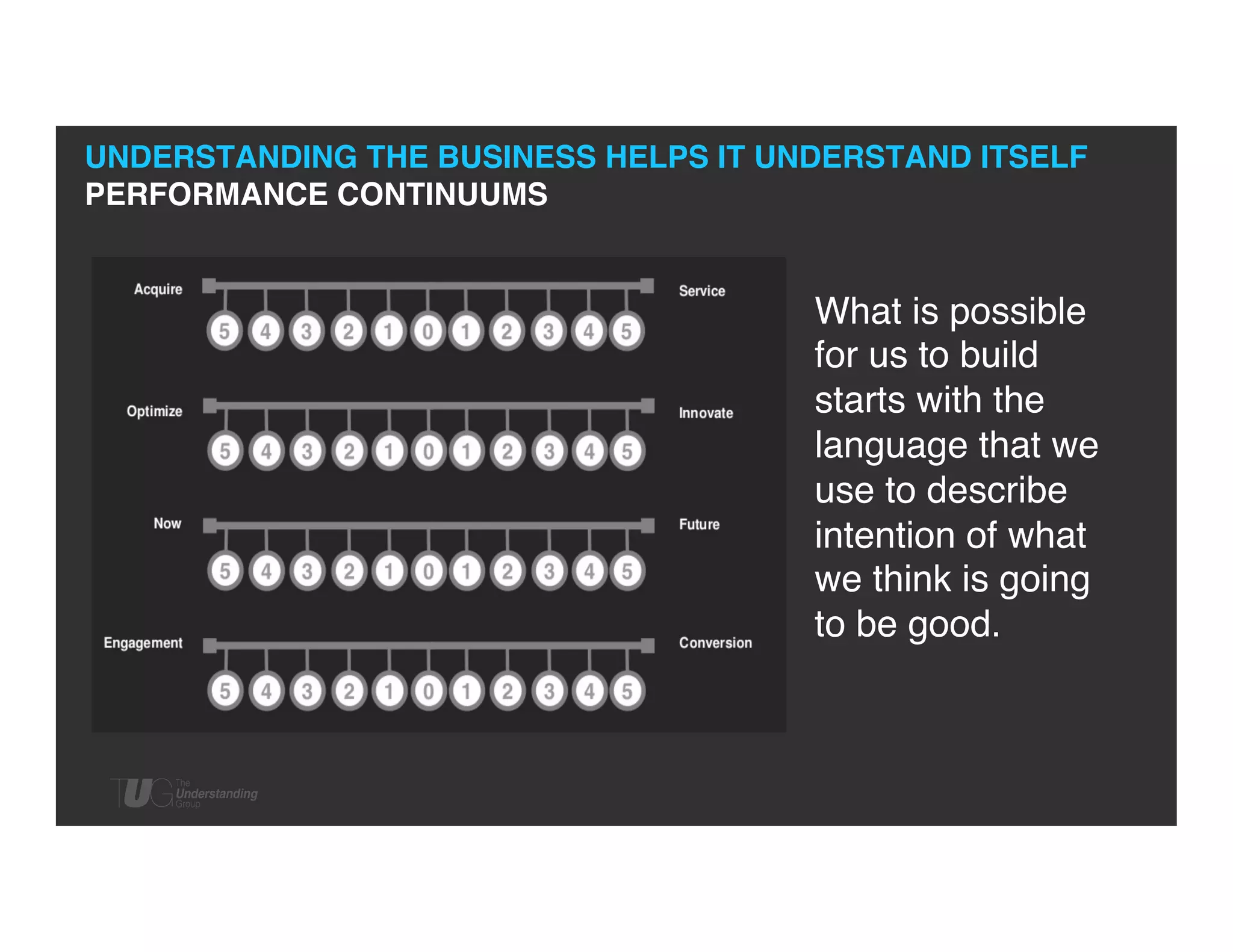 UNDERSTANDING THE BUSINESS HELPS IT UNDERSTAND ITSELF
PERFORMANCE CONTINUUMS

Acquire 5 4 3 2 1 0 1 2 3 4 5 Service

Optimize 5 4 3 2 1 0 1 2 3 4 5 Innovate

Now 5 4 3 2 1 0 1 2 3 4 5 Future

Engagement 5 4 3 2 1 0 1 2 3 4 5 Conversion

What is possible for us to build starts with the language that we use to describe intention of what we think is going to be good.

TUG The Understanding Group